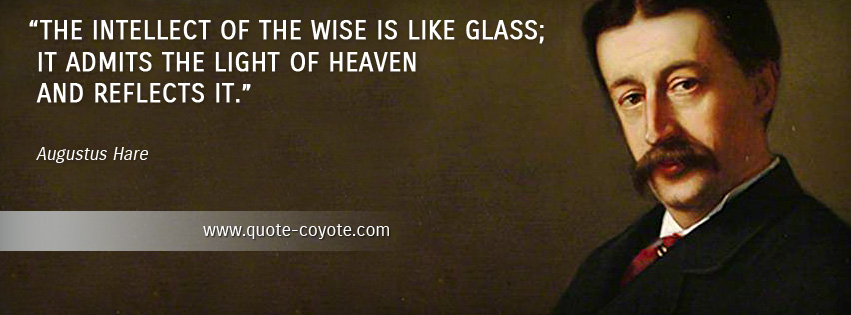 “THE INTELLECT OF THE WISE IS LIKE GLASS; IT ADMITS THE LIGHT OF HEAVEN AND REFLECTS IT.”

Augustus Hare

www.quote-coyote.com